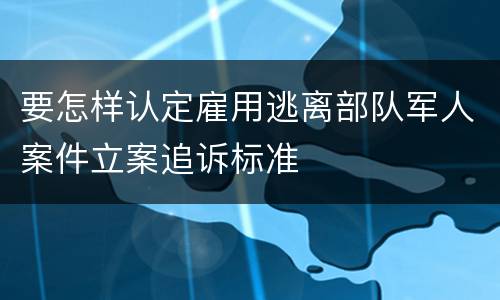 要怎样认定雇用逃离部队军人案件立案追诉标准